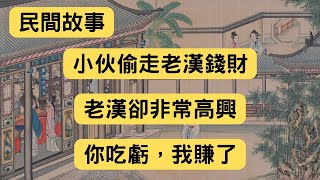 民間故事

小伙偷走老漢錢財

老漢卻非常高興

你吃虧，我賺了